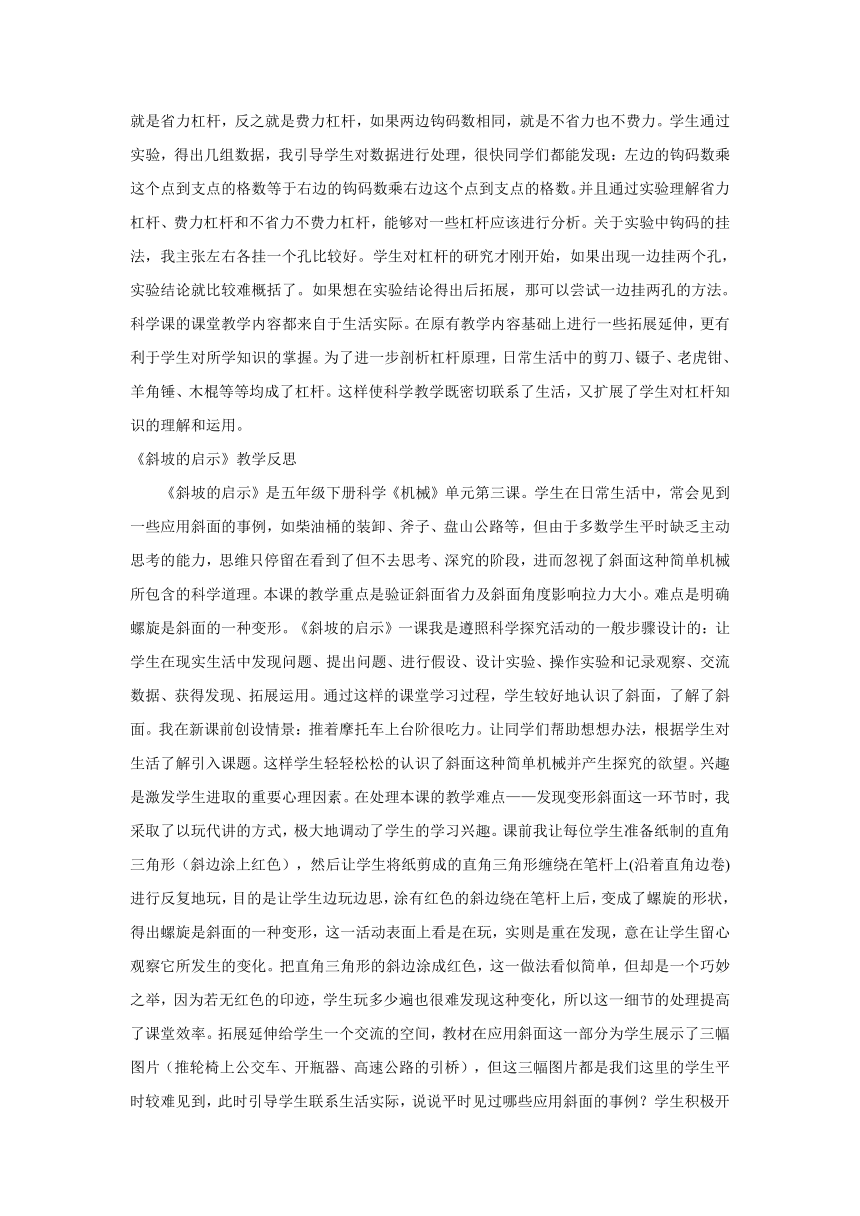 就是省力杠杆，反之就是费力杠杆，如果两边钩码数相同，就是不省力也不费力。学生通过实验，得出几组数据，我引导学生对数据进行处理，很快同学们都能发现：左边的钩码数乘这个点到支点的格数等于右边的钩码数乘右边这个点到支点的格数。并且通过实验理解省力杠杆、费力杠杆和不省力不费力杠杆，能够对一些杠杆应该进行分析。关于实验中钩码的挂法，我主张左右各挂一个孔比较好。学生对杠杆的研究才刚开始，如果出现一边挂两个孔，实验结论就比较难概括了。如果想在实验结论得出后拓展，那可以尝试一边挂两孔的方法。科学课的课堂教学内容都来自于生活实际。在原有教学内容基础上进行一些拓展延伸，更有利于学生对所学知识的掌握。为了进一步剖析杠杆原理，日常生活中的剪刀、镊子、老虎钳、羊角锤、木棍等等均成了杠杆。这样使科学教学既密切联系了生活，又扩展了学生对杠杆知识的理解和运用。

《斜坡的启示》教学反思

《斜坡的启示》是五年级下册科学《机械》单元第三课。学生在日常生活中，常会见到一些应用斜面的事例，如柴油桶的装卸、斧子、盘山公路等，但由于多数学生平时缺乏主动思考的能力，思维只停留在看到了但不去思考、深究的阶段，进而忽视了斜面这种简单机械所包含的科学道理。本课的教学重点是验证斜面省力及斜面角度影响拉力大小。难点是明确螺旋是斜面的一种变形。《斜坡的启示》一课我是遵照科学探究活动的一般步骤设计的：让学生在现实生活中发现问题、提出问题、进行假设、设计实验、操作实验和记录观察、交流数据、获得发现、拓展运用。通过这样的课堂学习过程，学生较好地认识了斜面，了解了斜面。我在新课前创设情景：推着摩托车上台阶很吃力。让同学们帮助想想办法，根据学生对生活了解引入课题。这样学生轻轻松松的认识了斜面这种简单机械并产生探究的欲望。兴趣是激发学生进取的重要心理因素。在处理本课的教学难点——发现变形斜面这一环节时，我采取了以玩代讲的方式，极大地调动了学生的学习兴趣。课前我让每位学生准备纸制的直角三角形（斜边涂上红色），然后让学生将纸剪成的直角三角形缠绕在笔杆上(沿着直角边卷)进行反复地玩，目的是让学生边玩边思，涂有红色的斜边绕在笔杆上后，变成了螺旋的形状，得出螺旋是斜面的一种变形，这一活动表面上看是在玩，实则是重在发现，意在让学生留心观察它所发生的变化。把直角三角形的斜边涂成红色，这一做法看似简单，但却是一个巧妙之举，因为若无红色的印迹，学生玩多少遍也很难发现这种变化，所以这一细节的处理提高了课堂效率。拓展延伸给学生一个交流的空间，教材在应用斜面这一部分为学生展示了三幅图片（推轮椅上公交车、开瓶器、高速公路的引桥），但这三幅图片都是我们这里的学生平时较难见到，此时引导学生联系生活实际，说说平时见过哪些应用斜面的事例？学生积极开